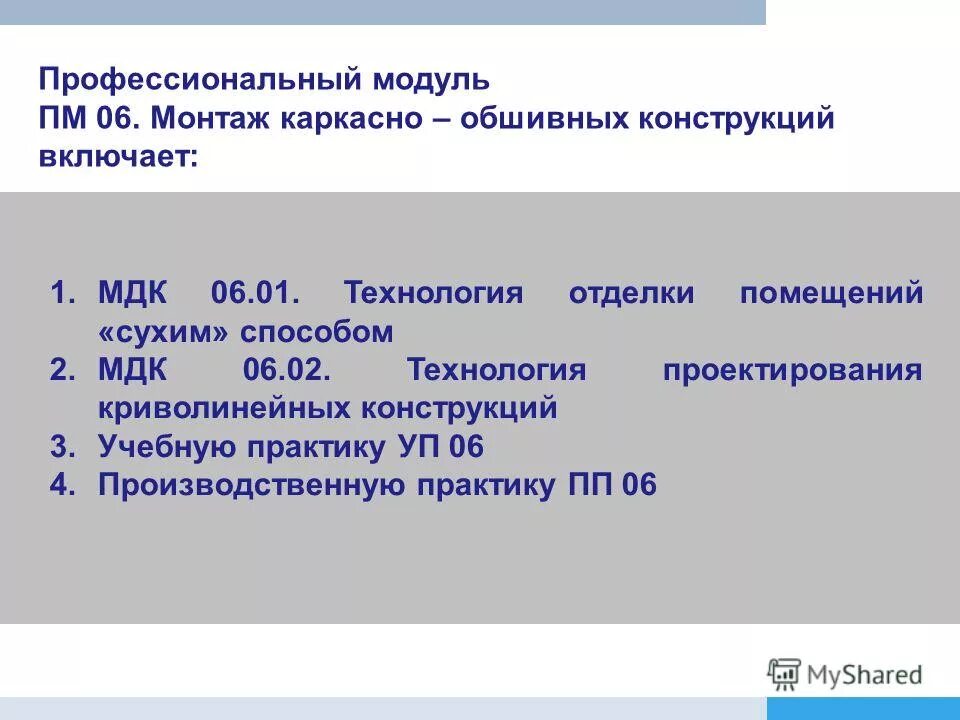 Профессиональный модуль
ПМ 06. Монтаж каркасно – обшивных конструкций включает:

1. МДК 06.01. Технология отделки помещений «сухим» способом
2. МДК 06.02. Технология проектирования криволинейных конструкций
3. Учебную практику УП 06
4. Производственную практику ПП 06

MyShared